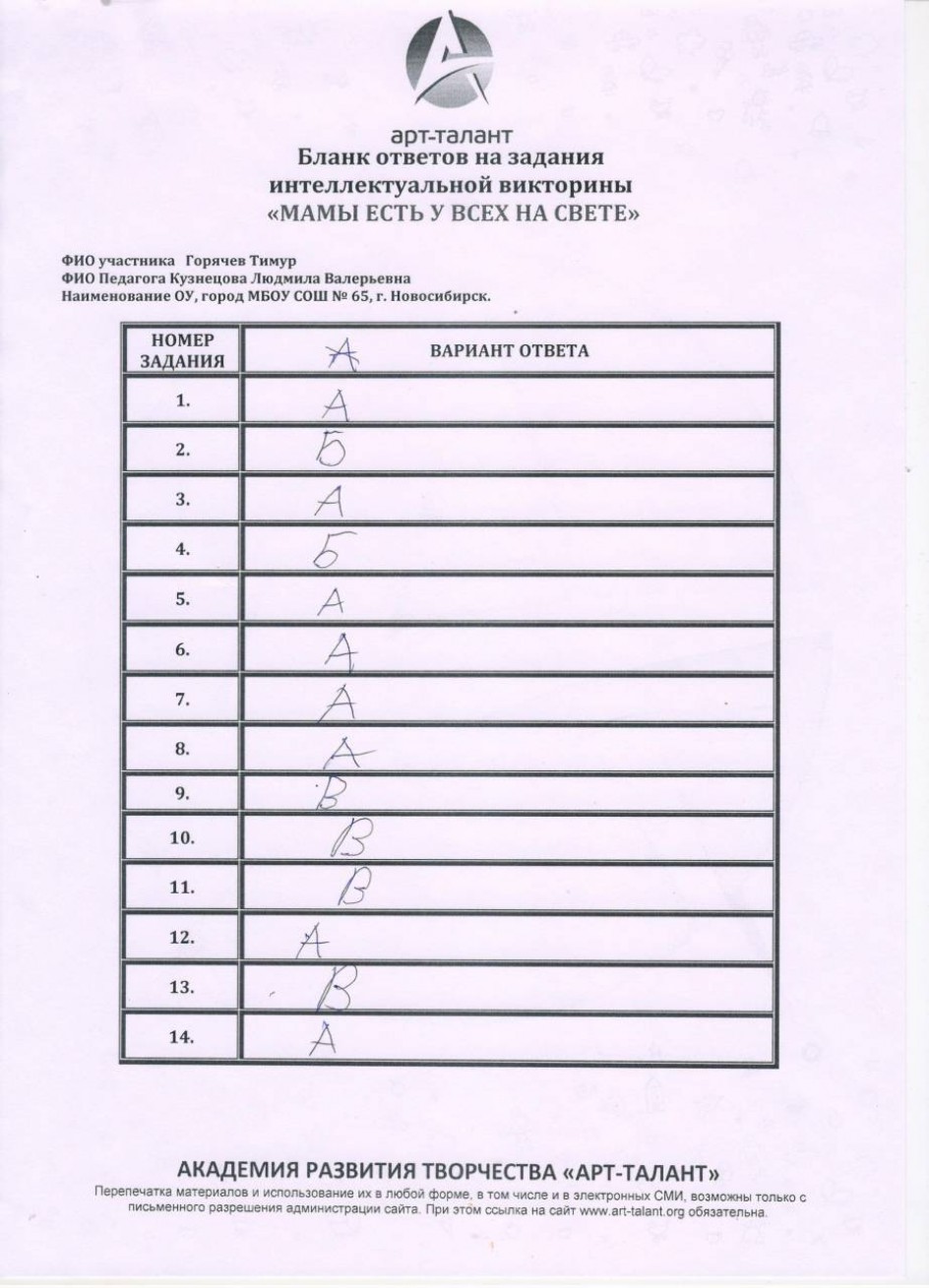 арт-талант
Бланк ответов на задания интеллектуальной викторины «МАМЫ ЕСТЬ У ВСЕХ НА СВЕТЕ»

ФИО участника Горячев Тимур
ФИО Педагога Кузнецова Людмила Валерьевна
Наименование ОУ, город МБОУ СОШ № 65, г. Новосибирск.

| НОМЕР ЗАДАНИЯ | А ВАРИАНТ ОТВЕТА |
|---|---|
| 1. | А |
| 2. | Б |
| 3. | А |
| 4. | Б |
| 5. | А |
| 6. | А |
| 7. | А |
| 8. | А |
| 9. | В |
| 10. | В |
| 11. | В |
| 12. | А |
| 13. | В |
| 14. | А |

АКАДЕМИЯ РАЗВИТИЯ ТВОРЧЕСТВА «АРТ-ТАЛАНТ»
Перепечатка материалов и использование их в любой форме, в том числе и в электронных СМИ, возможны только с письменного разрешения администрации сайта. При этом ссылка на сайт www.art-talant.org обязательна.